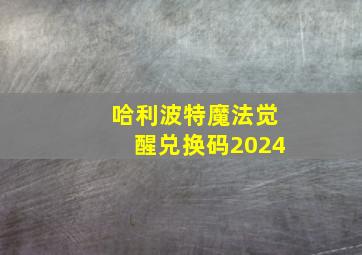 哈利波特魔法觉醒兑换码2024